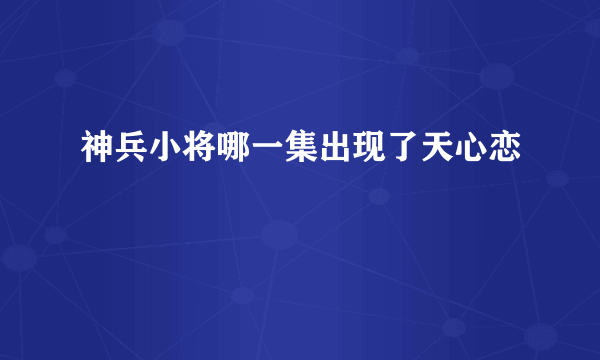 神兵小将哪一集出现了天心恋